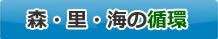 森・里・海の循環